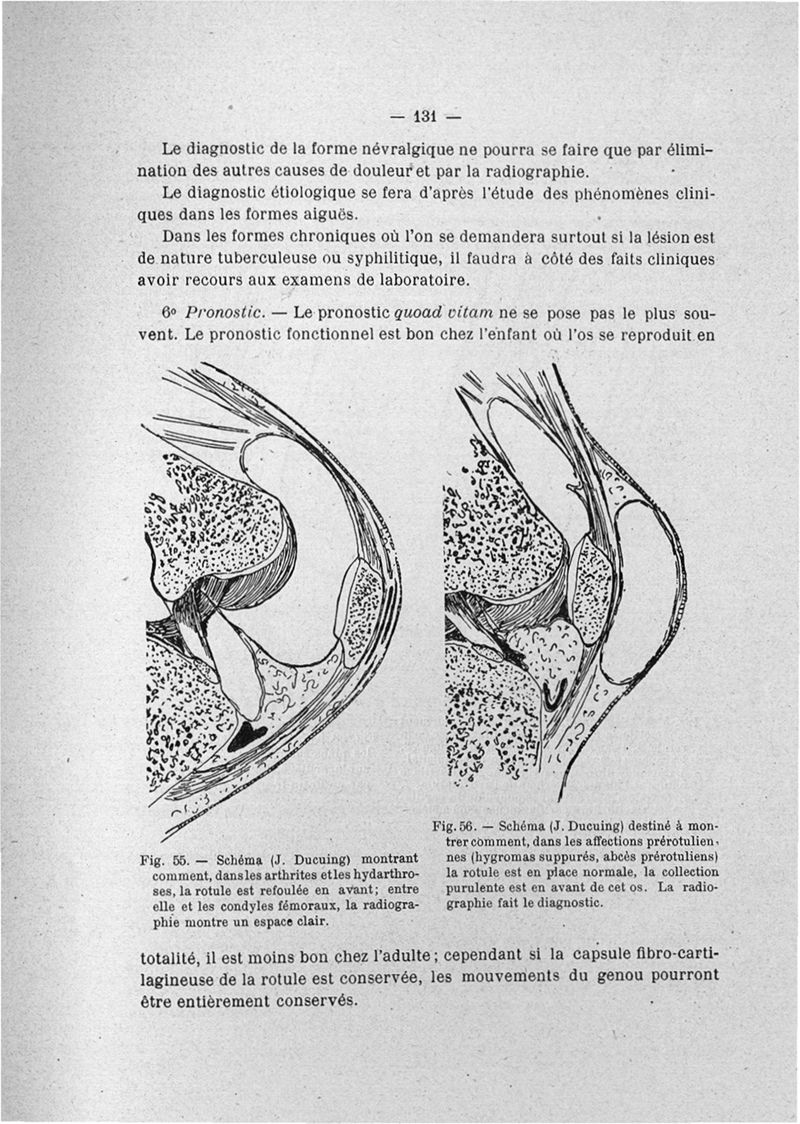 — 131 —

Le diagnostic de la forme névralgique ne pourra se faire que par élimination des autres causes de douleur et par la radiographie.

Le diagnostic étiologique se fera d'après l'étude des phénomènes cliniques dans les formes aiguës.

Dans les formes chroniques où l'on se demandera surtout si la lésion est de nature tuberculeuse ou syphilitique, il faudra à côté des faits cliniques avoir recours aux examens de laboratoire.

6° Pronostic. — Le pronostic quoad vitam ne se pose pas le plus souvent. Le pronostic fonctionnel est bon chez l'enfant où l'os se reproduit en

Fig. 55. — Schéma (J. Ducuing) montrant comment, dans les arthrites et les hydarthroses, la rotule est refoulée en avant; entre elle et les condyles fémoraux, la radiographie montre un espace clair.

Fig. 56. — Schéma (J. Ducuing) destiné à montrer comment, dans les affections prérotuliennes (hygromas suppurés, abcès prérotuliens) la rotule est en place normale, la collection purulente est en avant de cet os. La radiographie fait le diagnostic.

totalité, il est moins bon chez l'adulte; cependant si la capsule fibro-cartilagineuse de la rotule est conservée, les mouvements du genou pourront être entièrement conservés.